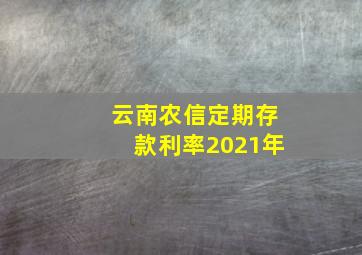 云南农信定期存款利率2021年